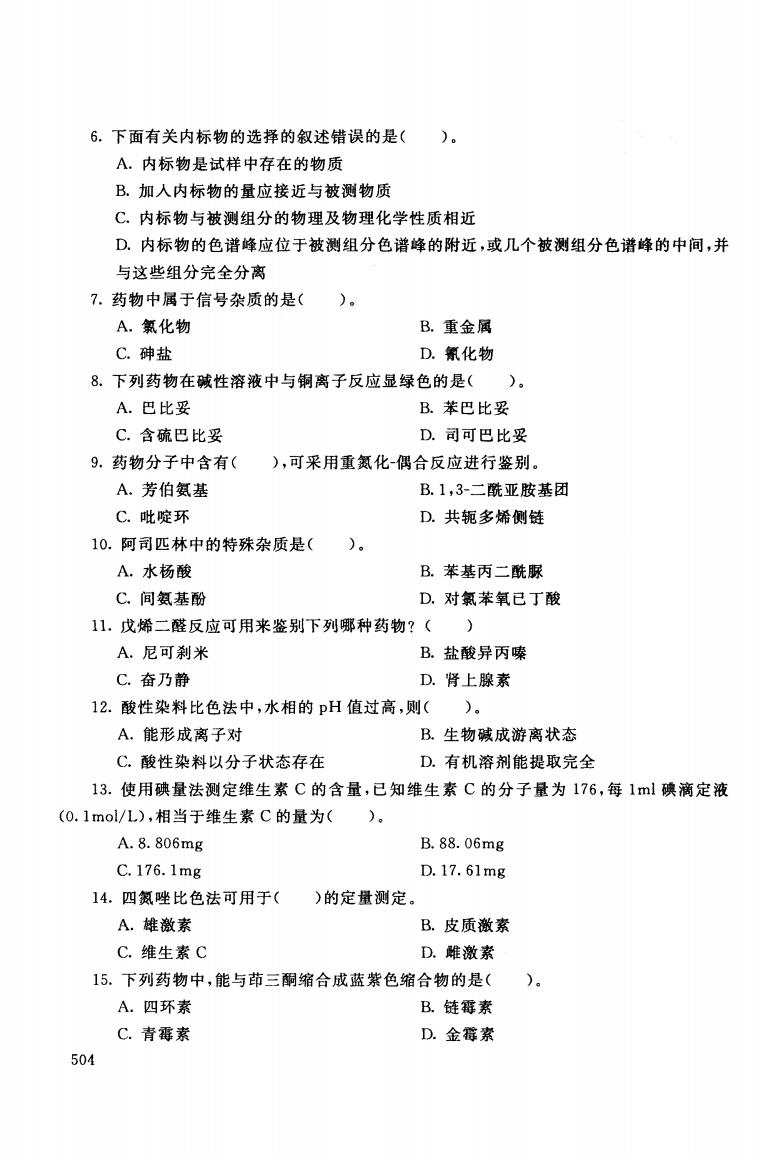 6. 下面有关内标物的选择的叙述错误的是(　　)。

A. 内标物是试样中存在的物质

B. 加入内标物的量应接近与被测物质

C. 内标物与被测组分的物理及物理化学性质相近

D. 内标物的色谱峰应位于被测组分色谱峰的附近，或几个被测组分色谱峰的中间，并与这些组分完全分离

7. 药物中属于信号杂质的是(　　)。

A. 氯化物　　B. 重金属

C. 砷盐　　D. 氰化物

8. 下列药物在碱性溶液中与铜离子反应显绿色的是(　　)。

A. 巴比妥　　B. 苯巴比妥

C. 含硫巴比妥　　D. 司可巴比妥

9. 药物分子中含有(　　)，可采用重氮化-偶合反应进行鉴别。

A. 芳伯氨基　　B. 1，3-二酰亚胺基团

C. 吡啶环　　D. 共轭多烯侧链

10. 阿司匹林中的特殊杂质是(　　)。

A. 水杨酸　　B. 苯基丙二酰脲

C. 间氨基酚　　D. 对氯苯氧已丁酸

11. 戊烯二醛反应可用来鉴别下列哪种药物？(　　)

A. 尼可刹米　　B. 盐酸异丙嗪

C. 奋乃静　　D. 肾上腺素

12. 酸性染料比色法中，水相的 pH 值过高，则(　　)。

A. 能形成离子对　　B. 生物碱成游离状态

C. 酸性染料以分子状态存在　　D. 有机溶剂能提取完全

13. 使用碘量法测定维生素 C 的含量，已知维生素 C 的分子量为 176，每 1ml 碘滴定液(0.1mol/L)，相当于维生素 C 的量为(　　)。

A. 8.806mg　　B. 88.06mg

C. 176.1mg　　D. 17.61mg

14. 四氮唑比色法可用于(　　)的定量测定。

A. 雄激素　　B. 皮质激素

C. 维生素 C　　D. 雌激素

15. 下列药物中，能与茚三酮缩合成蓝紫色缩合物的是(　　)。

A. 四环素　　B. 链霉素

C. 青霉素　　D. 金霉素

504